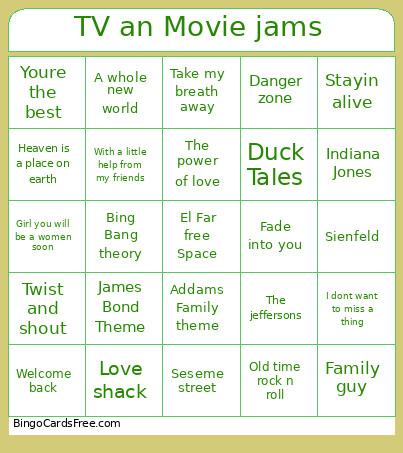 TV an Movie jams

| | | | | |
|---|---|---|---|---|
| Youre the best | A whole new world | Take my breath away | Danger zone | Stayin alive |
| Heaven is a place on earth | With a little help from my friends | The power of love | Duck Tales | Indiana Jones |
| Girl you will be a women soon | Bing Bang theory | El Far free Space | Fade into you | Sienfeld |
| Twist and shout | James Bond Theme | Addams Family theme | The jeffersons | I dont want to miss a thing |
| Welcome back | Love shack | Seseme street | Old time rock n roll | Family guy |

BingoCardsFree.com